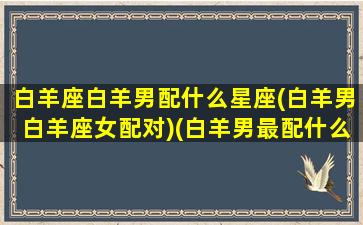 白羊座白羊男配什么星座(白羊男白羊座女配对)(白羊男最配什么